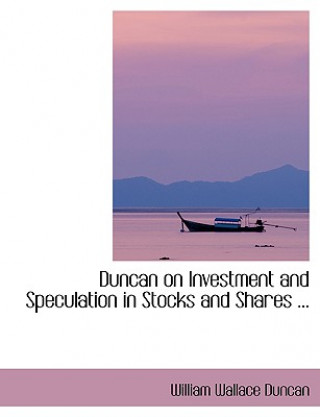 Duncan on Investment and Speculation in Stocks and Shares ...

William Wallace Duncan